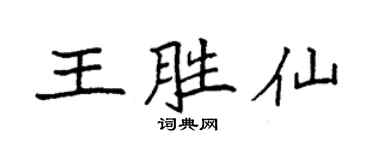 王胜仙
词典网